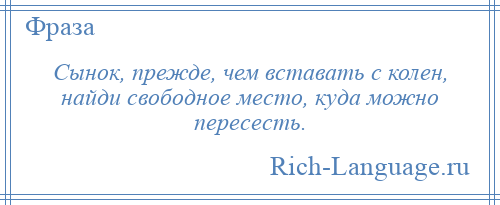 Фраза

Сынок, прежде, чем вставать с колен, найди свободное место, куда можно пересесть.

Rich-Language.ru